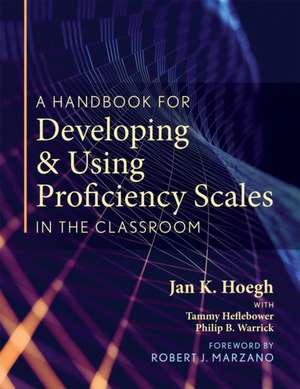 A HANDBOOK FOR
Developing & Using Proficiency Scales
IN THE CLASSROOM

Jan K. Hoegh
WITH
Tammy Heflebower
Philip B. Warrick

FOREWORD BY
ROBERT J. MARZANO